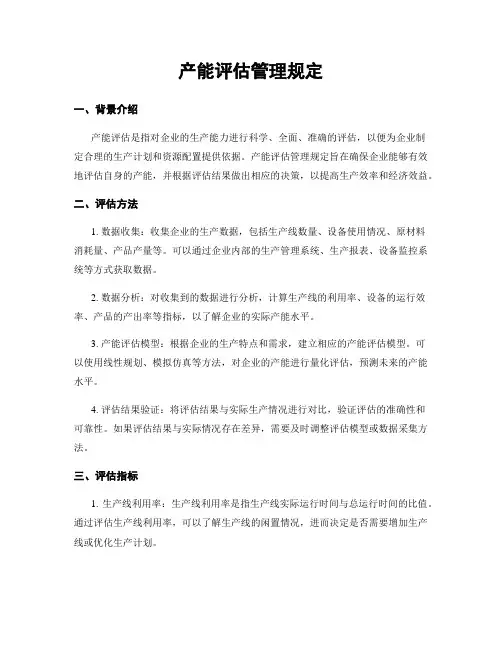 产能评估管理规定

一、背景介绍

产能评估是指对企业的生产能力进行科学、全面、准确的评估，以便为企业制定合理的生产计划和资源配置提供依据。产能评估管理规定旨在确保企业能够有效地评估自身的产能，并根据评估结果做出相应的决策，以提高生产效率和经济效益。

二、评估方法

1. 数据收集：收集企业的生产数据，包括生产线数量、设备使用情况、原材料消耗量、产品产量等。可以通过企业内部的生产管理系统、生产报表、设备监控系统等方式获取数据。

2. 数据分析：对收集到的数据进行分析，计算生产线的利用率、设备的运行效率、产品的产出率等指标，以了解企业的实际产能水平。

3. 产能评估模型：根据企业的生产特点和需求，建立相应的产能评估模型。可以使用线性规划、模拟仿真等方法，对企业的产能进行量化评估，预测未来的产能水平。

4. 评估结果验证：将评估结果与实际生产情况进行对比，验证评估的准确性和可靠性。如果评估结果与实际情况存在差异，需要及时调整评估模型或数据采集方法。

三、评估指标

1. 生产线利用率：生产线利用率是指生产线实际运行时间与总运行时间的比值。通过评估生产线利用率，可以了解生产线的闲置情况，进而决定是否需要增加生产线或优化生产计划。